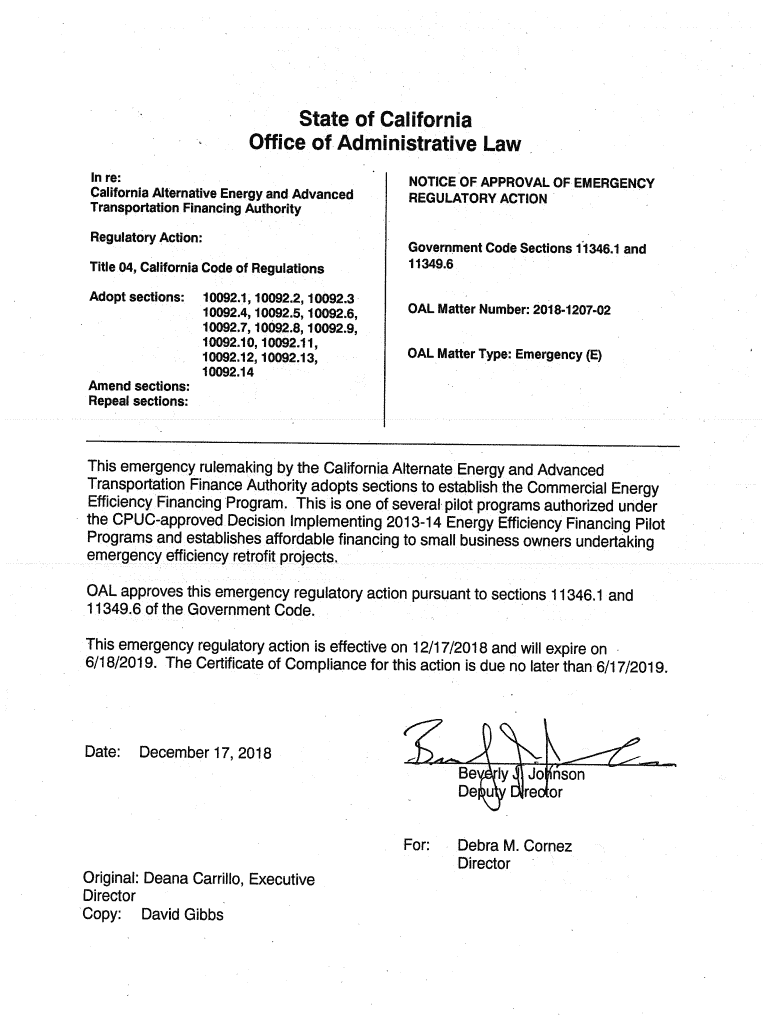 State of California
Office of Administrative Law

In re:
California Alternative Energy and Advanced Transportation Financing Authority

Regulatory Action:

Title 04, California Code of Regulations

Adopt sections: 10092.1, 10092.2, 10092.3 10092.4, 10092.5, 10092.6, 10092.7, 10092.8, 10092.9, 10092.10, 10092.11, 10092.12, 10092.13, 10092.14

Amend sections:
Repeal sections:

NOTICE OF APPROVAL OF EMERGENCY REGULATORY ACTION

Government Code Sections 11346.1 and 11349.6

OAL Matter Number: 2018-1207-02

OAL Matter Type: Emergency (E)

This emergency rulemaking by the California Alternate Energy and Advanced Transportation Finance Authority adopts sections to establish the Commercial Energy Efficiency Financing Program. This is one of several pilot programs authorized under the CPUC-approved Decision Implementing 2013-14 Energy Efficiency Financing Pilot Programs and establishes affordable financing to small business owners undertaking emergency efficiency retrofit projects.

OAL approves this emergency regulatory action pursuant to sections 11346.1 and 11349.6 of the Government Code.

This emergency regulatory action is effective on 12/17/2018 and will expire on 6/18/2019. The Certificate of Compliance for this action is due no later than 6/17/2019.

Date: December 17, 2018

Beverly J. Johnson
Deputy Director

For: Debra M. Cornez
Director

Original: Deana Carrillo, Executive Director
Copy: David Gibbs